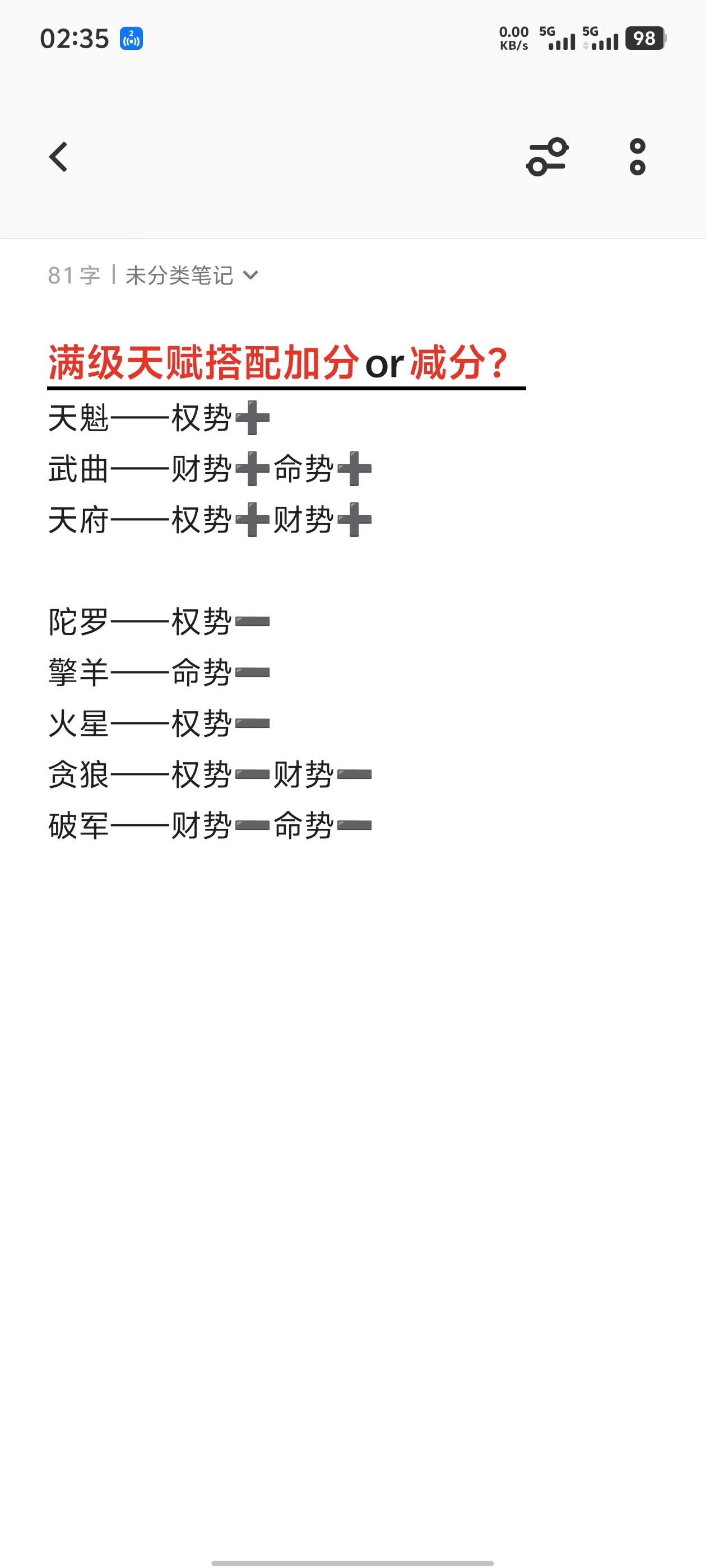 02:35

0.00 KB/s 5G 5G 98

81字 | 未分类笔记

满级天赋搭配加分or减分?

天魁——权势➕
武曲——财势➕命势➕
天府——权势➕财势➕

陀罗——权势➖
擎羊——命势➖
火星——权势➖
贪狼——权势➖财势➖
破军——财势➖命势➖